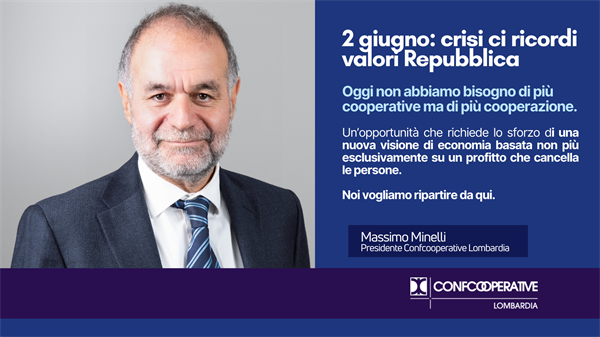 2 giugno: crisi ci ricordi valori Repubblica

Oggi non abbiamo bisogno di più cooperative ma di più cooperazione.

Un'opportunità che richiede lo sforzo di una nuova visione di economia basata non più esclusivamente su un profitto che cancella le persone.

Noi vogliamo ripartire da qui.

Massimo Minelli
Presidente Confcooperative Lombardia

CONFCOOPERATIVE
LOMBARDIA